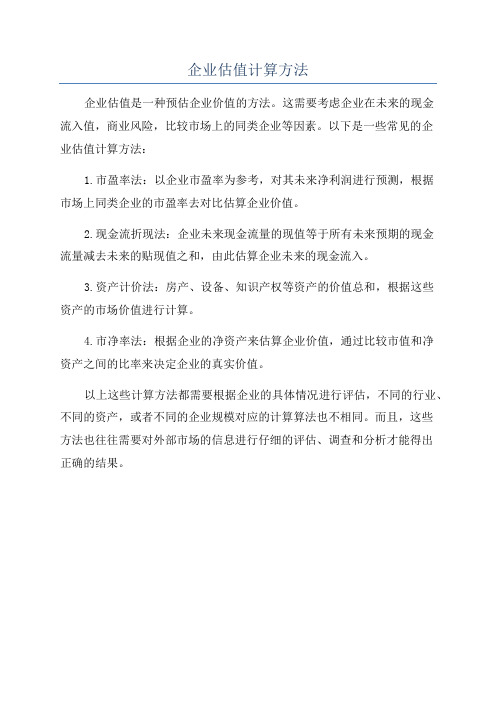 企业估值计算方法

企业估值是一种预估企业价值的方法。这需要考虑企业在未来的现金流入值，商业风险，比较市场上的同类企业等因素。以下是一些常见的企业估值计算方法：

1.市盈率法：以企业市盈率为参考，对其未来净利润进行预测，根据市场上同类企业的市盈率去对比估算企业价值。

2.现金流折现法：企业未来现金流量的现值等于所有未来预期的现金流量减去未来的贴现值之和，由此估算企业未来的现金流入。

3.资产计价法：房产、设备、知识产权等资产的价值总和，根据这些资产的市场价值进行计算。

4.市净率法：根据企业的净资产来估算企业价值，通过比较市值和净资产之间的比率来决定企业的真实价值。

以上这些计算方法都需要根据企业的具体情况进行评估，不同的行业、不同的资产，或者不同的企业规模对应的计算算法也不相同。而且，这些方法也往往需要对外部市场的信息进行仔细的评估、调查和分析才能得出正确的结果。